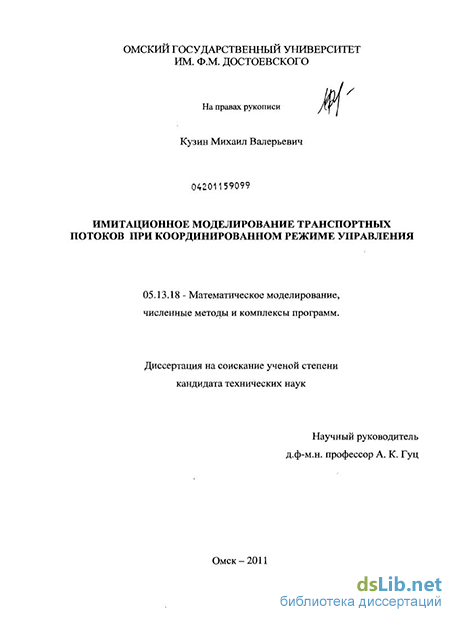 ОМСКИЙ ГОСУДАРСТВЕННЫЙ УНИВЕРСИТЕТ
ИМ. Ф.М. ДОСТОЕВСКОГО

На правах рукописи

Кузин Михаил Валерьевич

04201159099

ИМИТАЦИОННОЕ МОДЕЛИРОВАНИЕ ТРАНСПОРТНЫХ ПОТОКОВ ПРИ КООРДИНИРОВАННОМ РЕЖИМЕ УПРАВЛЕНИЯ

05.13.18 - Математическое моделирование, численные методы и комплексы программ.

Диссертация на соискание ученой степени кандидата технических наук

Научный руководитель
д.ф-м.н. профессор А. К. Гуц

Омск – 2011

dsLib.net
библиотека диссертаций